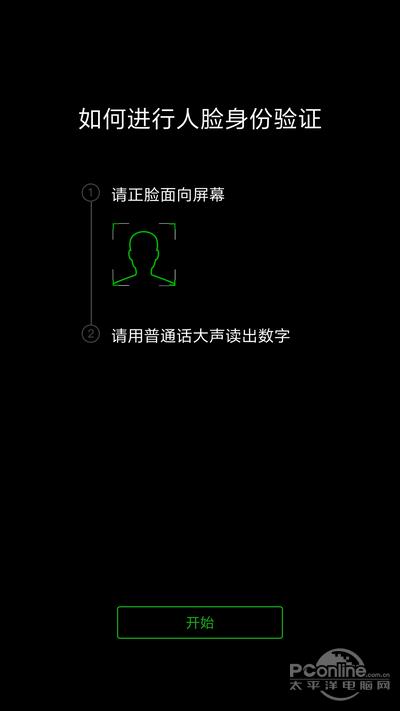 如何进行人脸身份验证

1 请正脸面向屏幕

2 请用普通话大声读出数字

开始

PConline.com.cn
太平洋电脑网